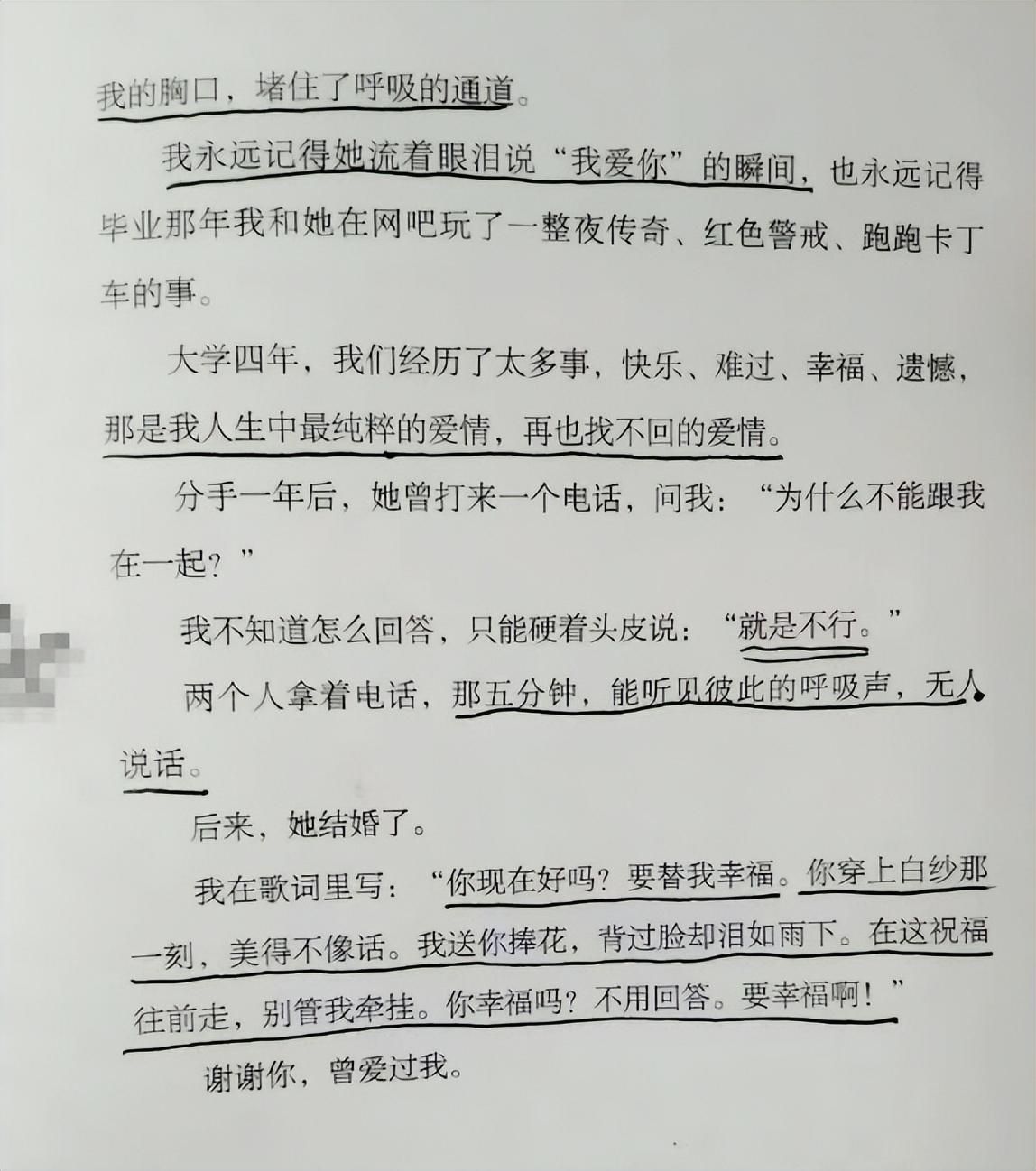 我的胸口，堵住了呼吸的通道。

我永远记得她流着眼泪说“我爱你”的瞬间，也永远记得毕业那年我和她在网吧玩了一整夜传奇、红色警戒、跑跑卡丁车的事。

大学四年，我们经历了太多事，快乐、难过、幸福、遗憾，那是我人生中最纯粹的爱情，再也找不回的爱情。

分手一年后，她曾打来一个电话，问我：“为什么不能跟我在一起？”

我不知道怎么回答，只能硬着头皮说：“就是不行。”

两个人拿着电话，那五分钟，能听见彼此的呼吸声，无人说话。

后来，她结婚了。

我在歌词里写：“你现在好吗？要替我幸福。你穿上白纱那一刻，美得不像话。我送你捧花，背过脸却泪如雨下。在这祝福往前走，别管我牵挂。你幸福吗？不用回答。要幸福啊！”

谢谢你，曾爱过我。